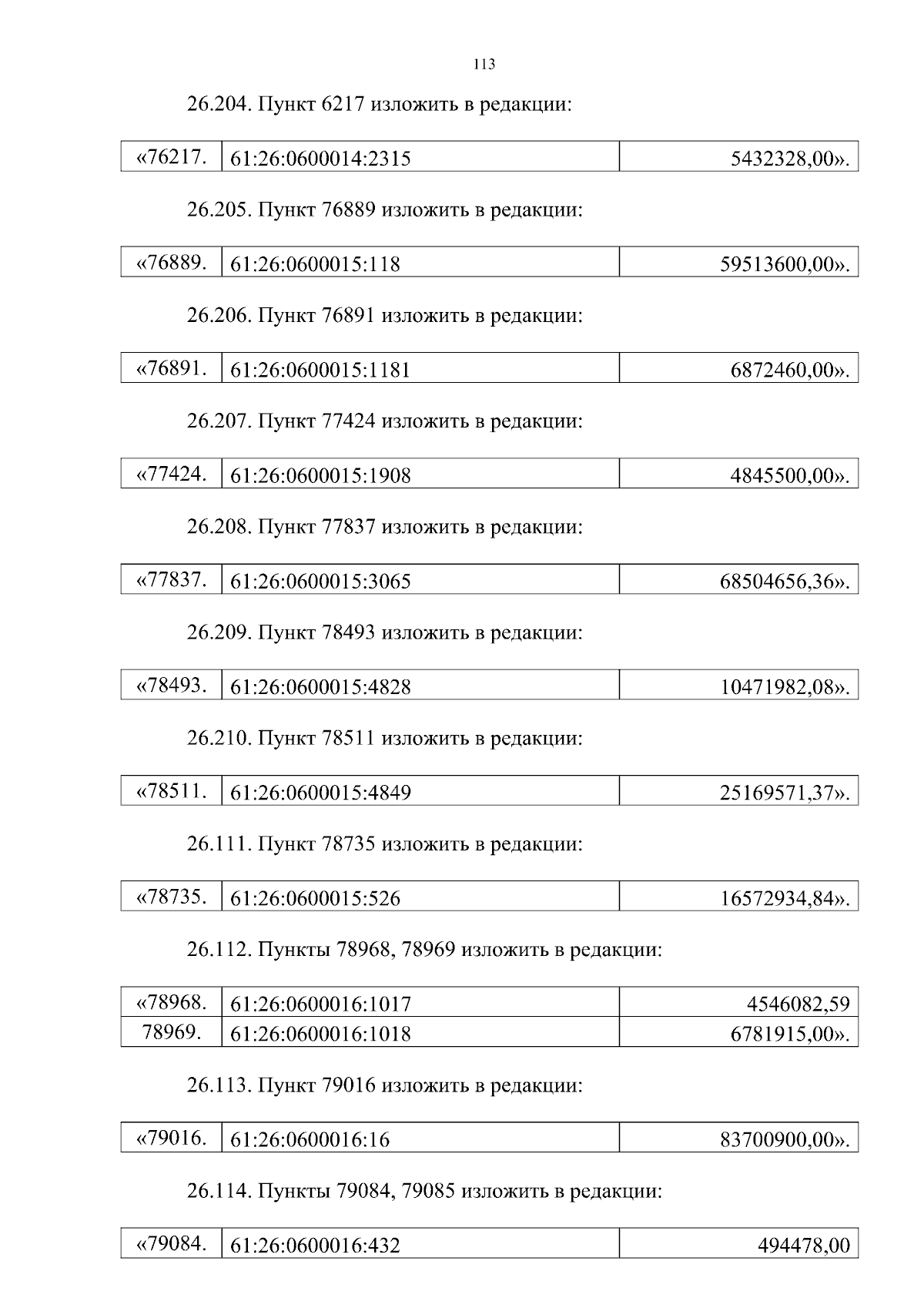 113

26.204. Пункт 6217 изложить в редакции:

| «76217. | 61:26:0600014:2315 | 5432328,00». |
|---|---|---|

26.205. Пункт 76889 изложить в редакции:

| «76889. | 61:26:0600015:118 | 59513600,00». |
|---|---|---|

26.206. Пункт 76891 изложить в редакции:

| «76891. | 61:26:0600015:1181 | 6872460,00». |
|---|---|---|

26.207. Пункт 77424 изложить в редакции:

| «77424. | 61:26:0600015:1908 | 4845500,00». |
|---|---|---|

26.208. Пункт 77837 изложить в редакции:

| «77837. | 61:26:0600015:3065 | 68504656,36». |
|---|---|---|

26.209. Пункт 78493 изложить в редакции:

| «78493. | 61:26:0600015:4828 | 10471982,08». |
|---|---|---|

26.210. Пункт 78511 изложить в редакции:

| «78511. | 61:26:0600015:4849 | 25169571,37». |
|---|---|---|

26.111. Пункт 78735 изложить в редакции:

| «78735. | 61:26:0600015:526 | 16572934,84». |
|---|---|---|

26.112. Пункты 78968, 78969 изложить в редакции:

| «78968. | 61:26:0600016:1017 | 4546082,59 |
|---|---|---|
| 78969. | 61:26:0600016:1018 | 6781915,00». |

26.113. Пункт 79016 изложить в редакции:

| «79016. | 61:26:0600016:16 | 83700900,00». |
|---|---|---|

26.114. Пункты 79084, 79085 изложить в редакции:

| «79084. | 61:26:0600016:432 | 494478,00 |
|---|---|---|